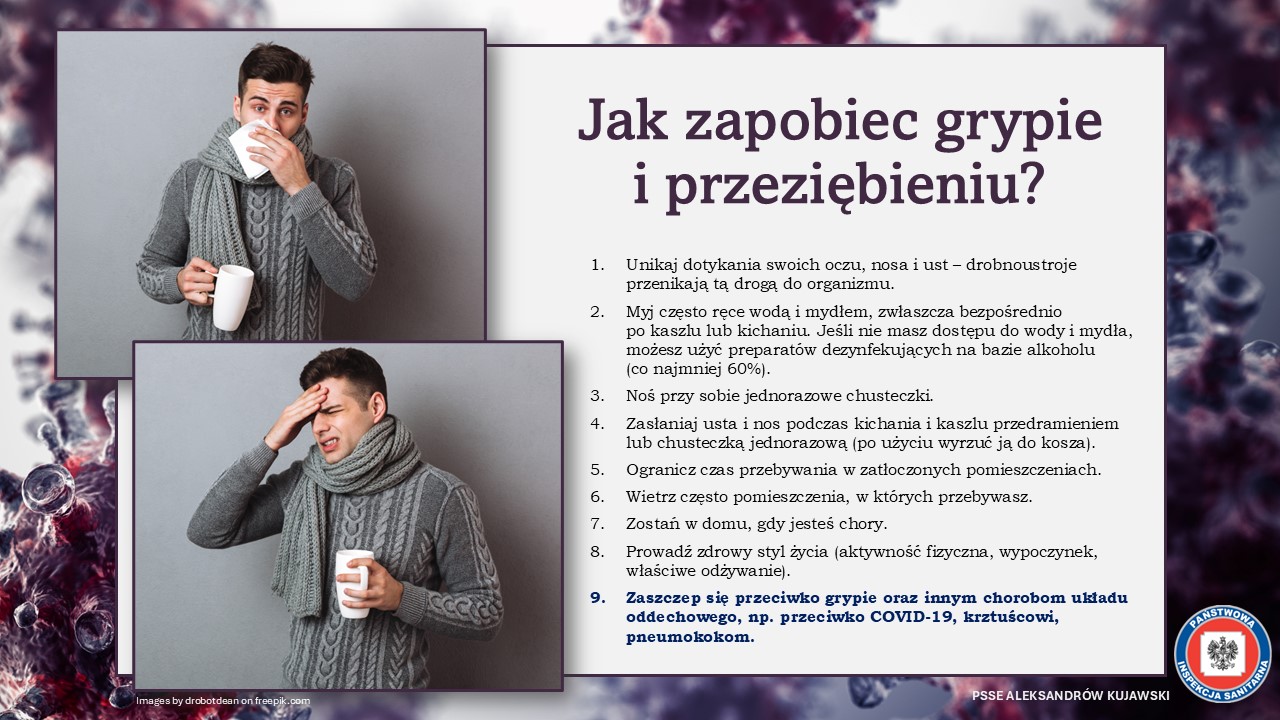 Jak zapobiec grypie i przeziębieniu?

1. Unikaj dotykania swoich oczu, nosa i ust – drobnoustroje przenikają tą drogą do organizmu.
2. Myj często ręce wodą i mydłem, zwłaszcza bezpośrednio po kaszlu lub kichaniu. Jeśli nie masz dostępu do wody i mydła, możesz użyć preparatów dezynfekujących na bazie alkoholu (co najmniej 60%).
3. Noś przy sobie jednorazowe chusteczki.
4. Zasłaniaj usta i nos podczas kichania i kaszlu przedramieniem lub chusteczką jednorazową (po użyciu wyrzuć ją do kosza).
5. Ogranicz czas przebywania w zatłoczonych pomieszczeniach.
6. Wietrz często pomieszczenia, w których przebywasz.
7. Zostań w domu, gdy jesteś chory.
8. Prowadź zdrowy styl życia (aktywność fizyczna, wypoczynek, właściwe odżywanie).
9. Zaszczep się przeciwko grypie oraz innym chorobom układu oddechowego, np. przeciwko COVID-19, krztuścowi, pneumokokom.

Images by drobotdean on freepik.com

PSSE ALEKSANDRÓW KUJAWSKI

PAŃSTWOWA INSPEKCJA SANITARNA